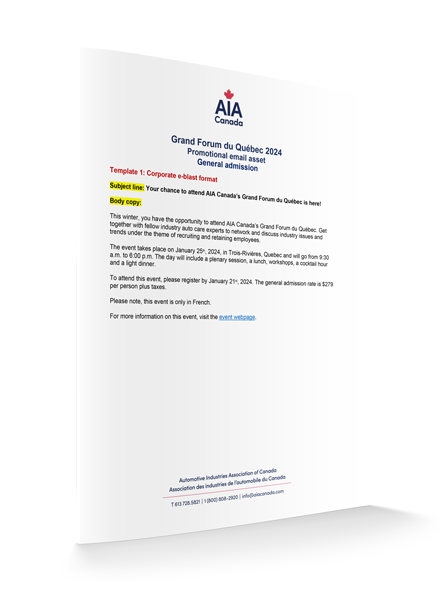 AIA
Canada

Grand Forum du Québec 2024
Promotional email asset
General admission

Template 1: Corporate e-blast format

Subject line: Your chance to attend AIA Canada's Grand Forum du Québec is here!

Body copy:

This winter, you have the opportunity to attend AIA Canada's Grand Forum du Québec. Get together with fellow industry auto care experts to network and discuss industry issues and trends under the theme of recruiting and retaining employees.

The event takes place on January 25th, 2024, in Trois-Rivières, Quebec and will go from 9:30 a.m. to 6:00 p.m. The day will include a plenary session, a lunch, workshops, a cocktail hour and a light dinner.

To attend this event, please register by January 21st, 2024. The general admission rate is $279 per person plus taxes.

Please note, this event is only in French.

For more information on this event, visit the event webpage.

Automotive Industries Association of Canada
Association des industries de l'automobile du Canada

T 613.728.5821 | 1 (800) 808-2920 | info@aiacanada.com